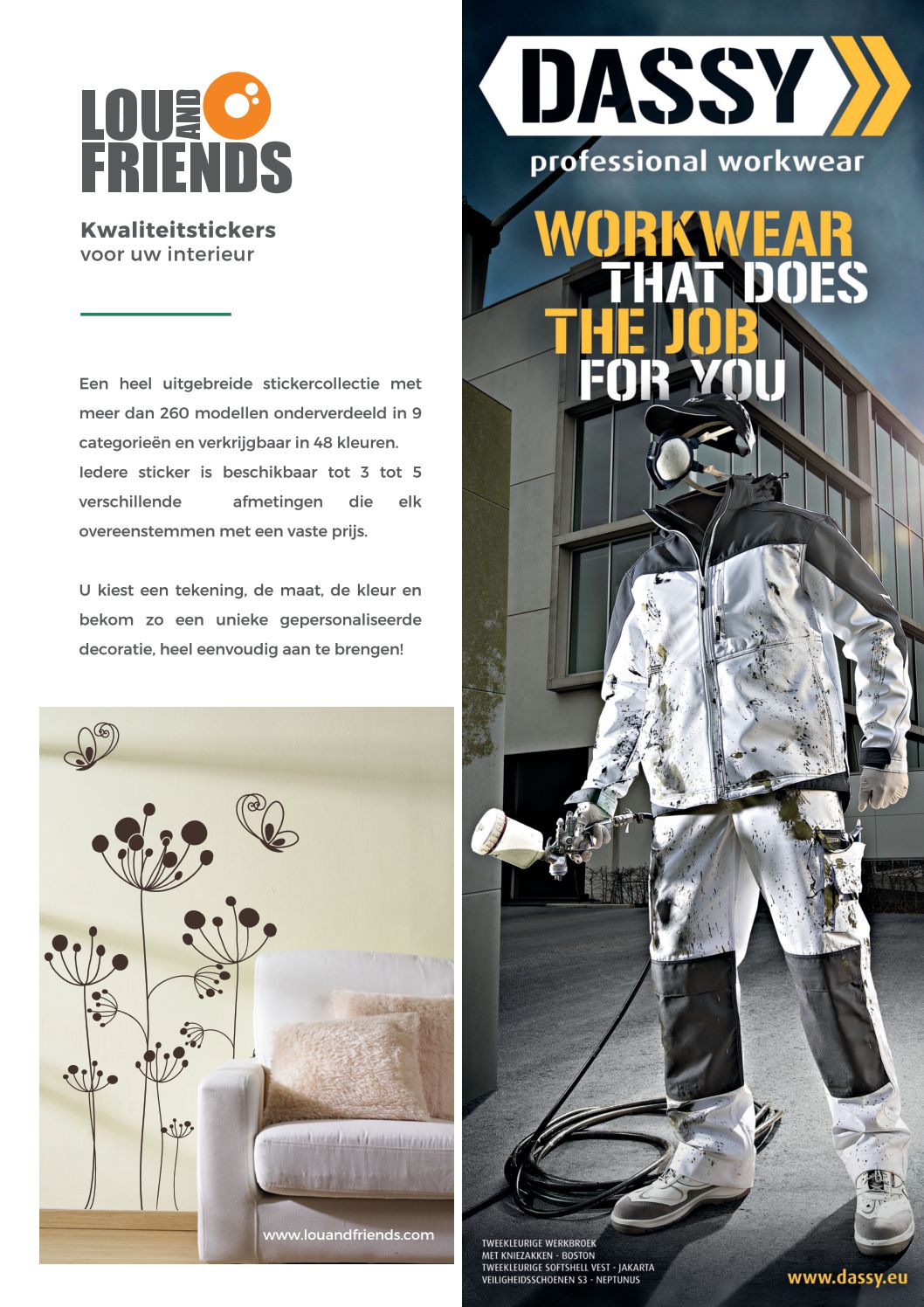 LOU AND FRIENDS

Kwaliteitstickers
voor uw interieur

Een heel uitgebreide stickercollectie met meer dan 260 modellen onderverdeeld in 9 categorieën en verkrijgbaar in 48 kleuren. Iedere sticker is beschikbaar tot 3 tot 5 verschillende afmetingen die elk overeenstemmen met een vaste prijs.

U kiest een tekening, de maat, de kleur en bekom zo een unieke gepersonaliseerde decoratie, heel eenvoudig aan te brengen!

www.louandfriends.com

DASSY
professional workwear

WORKWEAR THAT DOES THE JOB FOR YOU

TWEEKLEURIGE WERKBROEK MET KNIEZAKKEN - BOSTON
TWEEKLEURIGE SOFTSHELL VEST - JAKARTA
VEILIGHEIDSSCHOENEN S3 - NEPTUNUS

www.dassy.eu